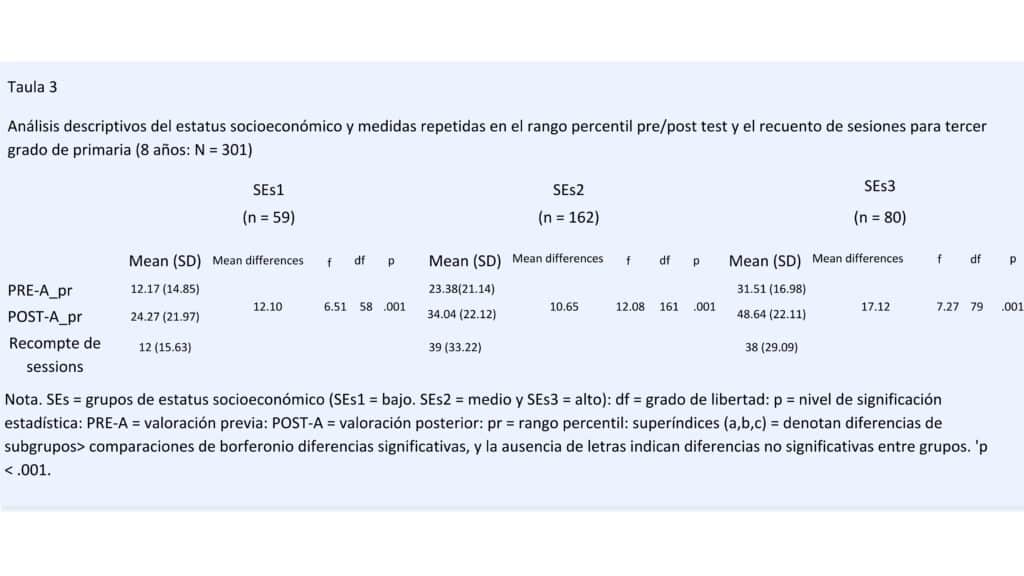 Taula 3

Análisis descriptivos del estatus socioeconómico y medidas repetidas en el rango percentil pre/post test y el recuento de sesiones para tercer grado de primaria (8 años: N = 301)

| | SEs1 (n = 59) | | | | | SEs2 (n = 162) | | | | | SEs3 (n = 80) | | | | |
|---|---|---|---|---|---|---|---|---|---|---|---|---|---|---|---|
| | Mean (SD) | Mean differences | f | df | p | Mean (SD) | Mean differences | f | df | p | Mean (SD) | Mean differences | f | df | p |
| PRE-A_pr | 12.17 (14.85) | 12.10 | 6.51 | 58 | .001 | 23.38(21.14) | 10.65 | 12.08 | 161 | .001 | 31.51 (16.98) | 17.12 | 7.27 | 79 | .001 |
| POST-A_pr | 24.27 (21.97) | | | | | 34.04 (22.12) | | | | | 48.64 (22.11) | | | | |
| Recompte de sessions | 12 (15.63) | | | | | 39 (33.22) | | | | | 38 (29.09) | | | | |

Nota. SEs = grupos de estatus socioeconómico (SEs1 = bajo. SEs2 = medio y SEs3 = alto): df = grado de libertad: p = nivel de significación estadística: PRE-A = valoración previa: POST-A = valoración posterior: pr = rango percentil: superíndices (a,b,c) = denotan diferencias de subgrupos> comparaciones de borferonio diferencias significativas, y la ausencia de letras indican diferencias no significativas entre grupos. 'p < .001.